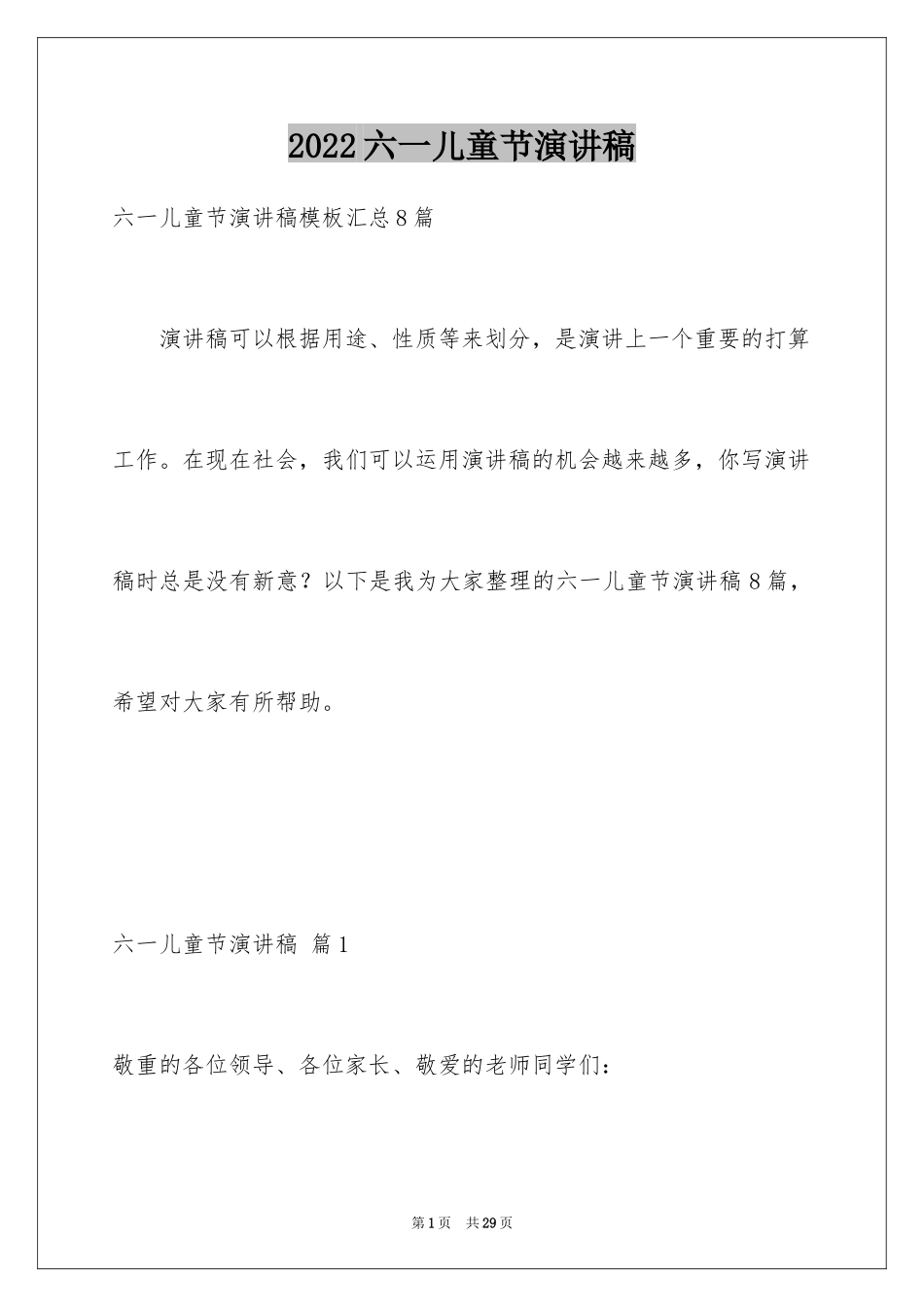 2022六一儿童节演讲稿

六一儿童节演讲稿模板汇总8篇

演讲稿可以根据用途、性质等来划分，是演讲上一个重要的打算工作。在现在社会，我们可以运用演讲稿的机会越来越多，你写演讲稿时总是没有新意？以下是我为大家整理的六一儿童节演讲稿8篇，希望对大家有所帮助。

六一儿童节演讲稿 篇1

敬重的各位领导、各位家长、敬爱的老师同学们：

第1页 共29页